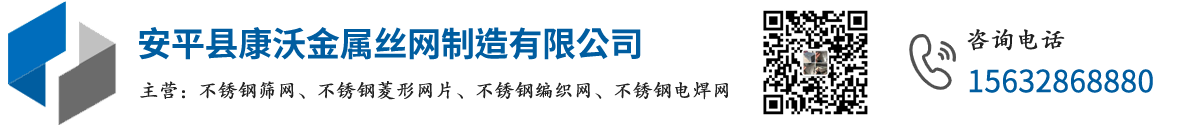 安平县康沃金属丝网制造有限公司

主营：不锈钢筛网、不锈钢菱形网片、不锈钢编织网、不锈钢电焊网

咨询电话

15632868880